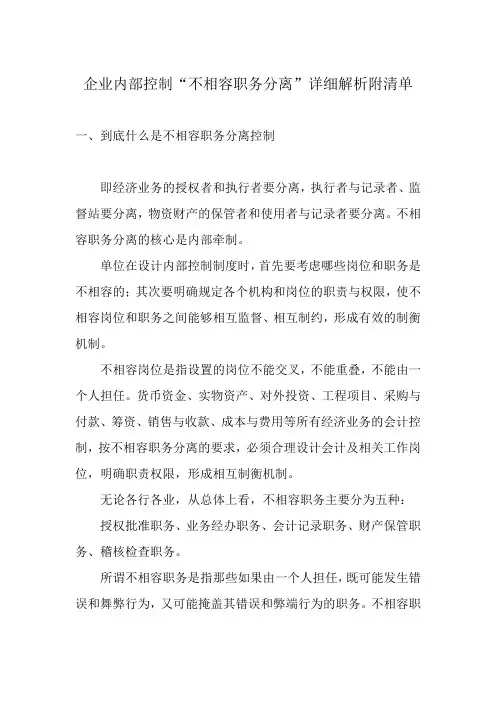 企业内部控制“不相容职务分离”详细解析附清单

一、到底什么是不相容职务分离控制

即经济业务的授权者和执行者要分离，执行者与记录者、监督站要分离，物资财产的保管者和使用者与记录者要分离。不相容职务分离的核心是内部牵制。

单位在设计内部控制制度时，首先要考虑哪些岗位和职务是不相容的；其次要明确规定各个机构和岗位的职责与权限，使不相容岗位和职务之间能够相互监督、相互制约，形成有效的制衡机制。

不相容岗位是指设置的岗位不能交叉，不能重叠，不能由一个人担任。货币资金、实物资产、对外投资、工程项目、采购与付款、筹资、销售与收款、成本与费用等所有经济业务的会计控制，按不相容职务分离的要求，必须合理设计会计及相关工作岗位，明确职责权限，形成相互制衡机制。

无论各行各业，从总体上看，不相容职务主要分为五种：

授权批准职务、业务经办职务、会计记录职务、财产保管职务、稽核检查职务。

所谓不相容职务是指那些如果由一个人担任，既可能发生错误和舞弊行为，又可能掩盖其错误和弊端行为的职务。不相容职